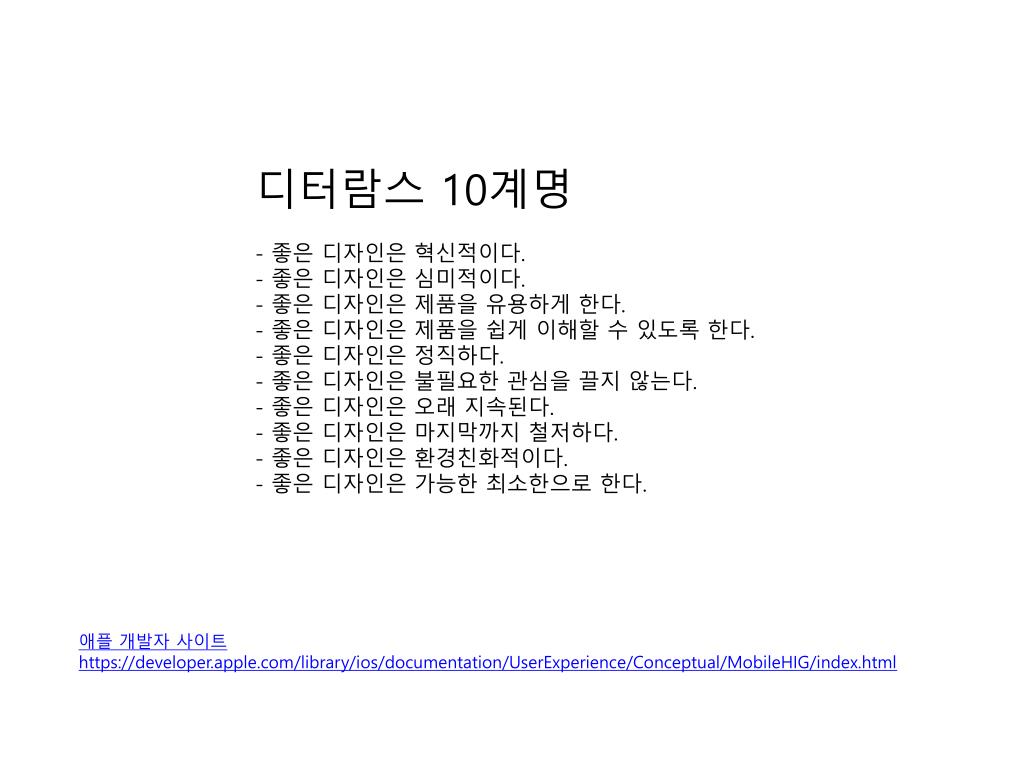 디터람스 10계명

- 좋은 디자인은 혁신적이다.
- 좋은 디자인은 심미적이다.
- 좋은 디자인은 제품을 유용하게 한다.
- 좋은 디자인은 제품을 쉽게 이해할 수 있도록 한다.
- 좋은 디자인은 정직하다.
- 좋은 디자인은 불필요한 관심을 끌지 않는다.
- 좋은 디자인은 오래 지속된다.
- 좋은 디자인은 마지막까지 철저하다.
- 좋은 디자인은 환경친화적이다.
- 좋은 디자인은 가능한 최소한으로 한다.

애플 개발자 사이트
https://developer.apple.com/library/ios/documentation/UserExperience/Conceptual/MobileHIG/index.html